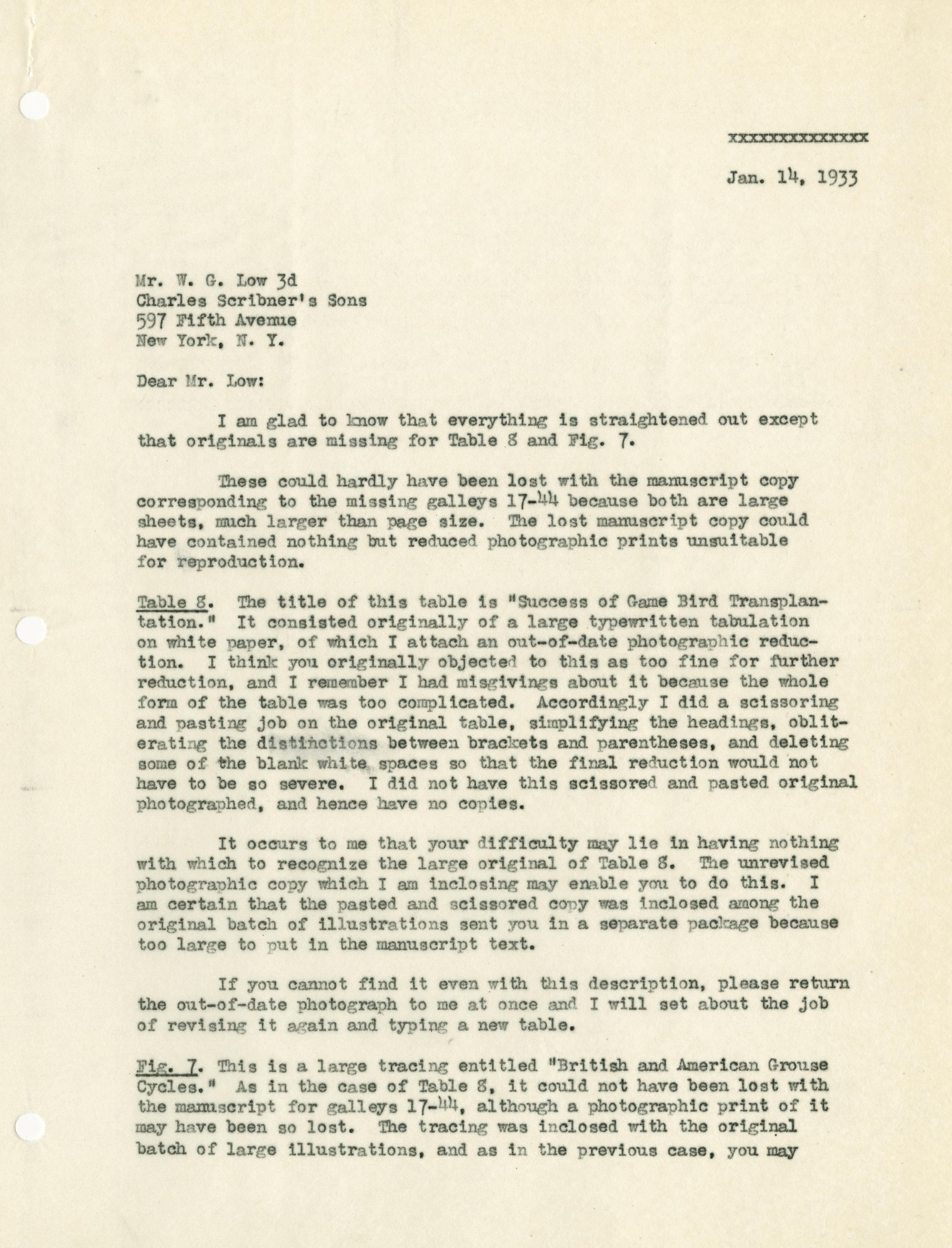 xxxxxxxxxxxxxx

Jan. 14, 1933

Mr. W. G. Low 3d
Charles Scribner's Sons
597 Fifth Avenue
New York, N. Y.

Dear Mr. Low:

I am glad to know that everything is straightened out except that originals are missing for Table 8 and Fig. 7.

These could hardly have been lost with the manuscript copy corresponding to the missing galleys 17-44 because both are large sheets, much larger than page size. The lost manuscript copy could have contained nothing but reduced photographic prints unsuitable for reproduction.

Table 8. The title of this table is "Success of Game Bird Transplantation." It consisted originally of a large typewritten tabulation on white paper, of which I attach an out-of-date photographic reduction. I think you originally objected to this as too fine for further reduction, and I remember I had misgivings about it because the whole form of the table was too complicated. Accordingly I did a scissoring and pasting job on the original table, simplifying the headings, obliterating the distinctions between brackets and parentheses, and deleting some of the blank white spaces so that the final reduction would not have to be so severe. I did not have this scissored and pasted original photographed, and hence have no copies.

It occurs to me that your difficulty may lie in having nothing with which to recognize the large original of Table 8. The unrevised photographic copy which I am inclosing may enable you to do this. I am certain that the pasted and scissored copy was inclosed among the original batch of illustrations sent you in a separate package because too large to put in the manuscript text.

If you cannot find it even with this description, please return the out-of-date photograph to me at once and I will set about the job of revising it again and typing a new table.

Fig. 7. This is a large tracing entitled "British and American Grouse Cycles." As in the case of Table 8, it could not have been lost with the manuscript for galleys 17-44, although a photographic print of it may have been so lost. The tracing was inclosed with the original batch of large illustrations, and as in the previous case, you may